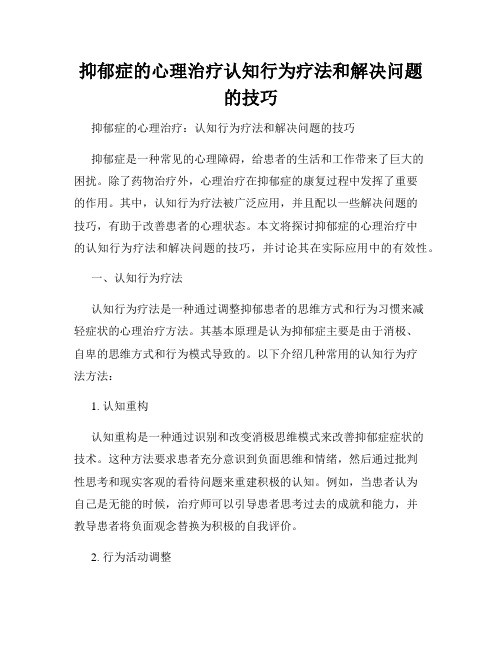 抑郁症的心理治疗认知行为疗法和解决问题的技巧

抑郁症的心理治疗：认知行为疗法和解决问题的技巧

抑郁症是一种常见的心理障碍，给患者的生活和工作带来了巨大的困扰。除了药物治疗外，心理治疗在抑郁症的康复过程中发挥了重要的作用。其中，认知行为疗法被广泛应用，并且配以一些解决问题的技巧，有助于改善患者的心理状态。本文将探讨抑郁症的心理治疗中的认知行为疗法和解决问题的技巧，并讨论其在实际应用中的有效性。

一、认知行为疗法

认知行为疗法是一种通过调整抑郁患者的思维方式和行为习惯来减轻症状的心理治疗方法。其基本原理是认为抑郁症主要是由于消极、自卑的思维方式和行为模式导致的。以下介绍几种常用的认知行为疗法方法：

1. 认知重构

认知重构是一种通过识别和改变消极思维模式来改善抑郁症症状的技术。这种方法要求患者充分意识到负面思维和情绪，然后通过批判性思考和现实客观的看待问题来重建积极的认知。例如，当患者认为自己是无能的时候，治疗师可以引导患者思考过去的成就和能力，并教导患者将负面观念替换为积极的自我评价。

2. 行为活动调整